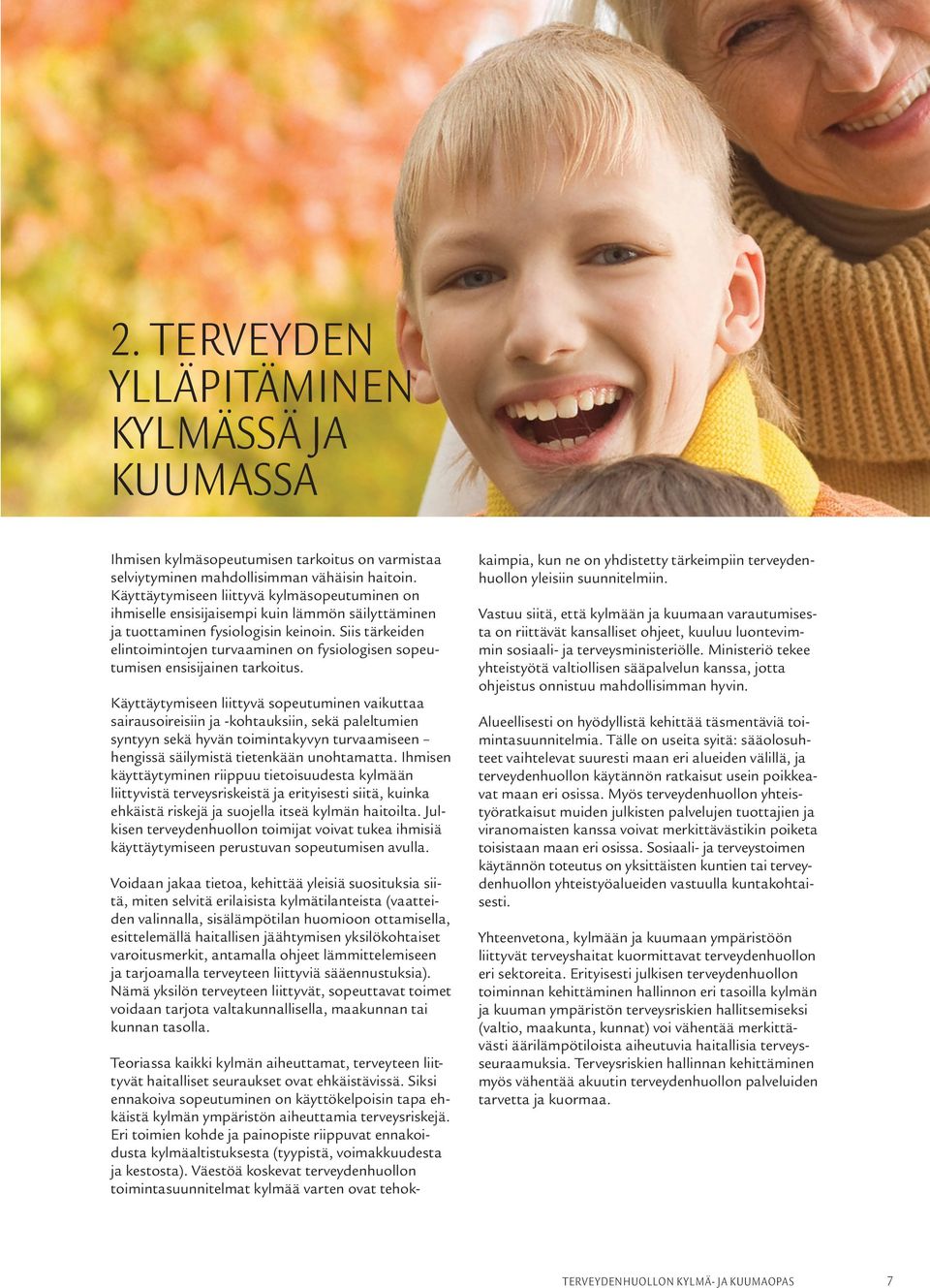 2. TERVEYDEN YLLÄPITÄMINEN KYLMÄSSÄ JA KUUMASSA

Ihmisen kylmäsopeutumisen tarkoitus on varmistaa selviytyminen mahdollisimman vähäisin haitoin. Käyttäytymiseen liittyvä kylmäsopeutuminen on ihmiselle ensisijaisempi kuin lämmön säilyttäminen ja tuottaminen fysiologisin keinoin. Siis tärkeiden elintoimintojen turvaaminen on fysiologisen sopeutumisen ensisijainen tarkoitus.

Käyttäytymiseen liittyvä sopeutuminen vaikuttaa sairausoireisiin ja -kohtauksiin, sekä paleltumien syntyyn sekä hyvän toimintakyvyn turvaamiseen – hengissä säilymistä tietenkään unohtamatta. Ihmisen käyttäytyminen riippuu tietoisuudesta kylmään liittyvistä terveysriskeistä ja erityisesti siitä, kuinka ehkäistä riskejä ja suojella itseä kylmän haitoilta. Julkisen terveydenhuollon toimijat voivat tukea ihmisiä käyttäytymiseen perustuvan sopeutumisen avulla.

Voidaan jakaa tietoa, kehittää yleisiä suosituksia siitä, miten selvitä erilaisista kylmätilanteista (vaatteiden valinnalla, sisälämpötilan huomioon ottamisella, esittelemällä haitallisen jäähtymisen yksilökohtaiset varoitusmerkit, antamalla ohjeet lämmittelemiseen ja tarjoamalla terveyteen liittyviä sääennustuksia). Nämä yksilön terveyteen liittyvät, sopeuttavat toimet voidaan tarjota valtakunnallisella, maakunnan tai kunnan tasolla.

Teoriassa kaikki kylmän aiheuttamat, terveyteen liittyvät haitalliset seuraukset ovat ehkäistävissä. Siksi ennakoiva sopeutuminen on käyttökelpoisin tapa ehkäistä kylmän ympäristön aiheuttamia terveysriskejä. Eri toimien kohde ja painopiste riippuvat ennakoidusta kylmäaltistuksesta (tyypistä, voimakkuudesta ja kestosta). Väestöä koskevat terveydenhuollon toimintasuunnitelmat kylmää varten ovat tehokkaimpia, kun ne on yhdistetty tärkeimpiin terveydenhuollon yleisiin suunnitelmiin.

Vastuu siitä, että kylmään ja kuumaan varautumisesta on riittävät kansalliset ohjeet, kuuluu luontevimmin sosiaali- ja terveysministeriölle. Ministeriö tekee yhteistyötä valtiollisen sääpalvelun kanssa, jotta ohjeistus onnistuu mahdollisimman hyvin.

Alueellisesti on hyödyllistä kehittää täsmentäviä toimintasuunnitelmia. Tälle on useita syitä: sääolosuhteet vaihtelevat suuresti maan eri alueiden välillä, ja terveydenhuollon käytännön ratkaisut usein poikkeavat maan eri osissa. Myös terveydenhuollon yhteistyöratkaisut muiden julkisten palvelujen tuottajien ja viranomaisten kanssa voivat merkittävästikin poiketa toisistaan maan eri osissa. Sosiaali- ja terveystoimen käytännön toteutus on yksittäisten kuntien tai terveydenhuollon yhteistyöalueiden vastuulla kuntakohtaisesti.

Yhteenvetona, kylmään ja kuumaan ympäristöön liittyvät terveyshaitat kuormittavat terveydenhuollon eri sektoreita. Erityisesti julkisen terveydenhuollon toiminnan kehittäminen hallinnon eri tasoilla kylmän ja kuuman ympäristön terveysriskien hallitsemiseksi (valtio, maakunta, kunnat) voi vähentää merkittävästi äärilämpötiloista aiheutuvia haitallisia terveysseuraamuksia. Terveysriskien hallinnan kehittäminen myös vähentää akuutin terveydenhuollon palveluiden tarvetta ja kuormaa.

TERVEYDENHUOLLON KYLMÄ- JA KUUMAOPAS 7